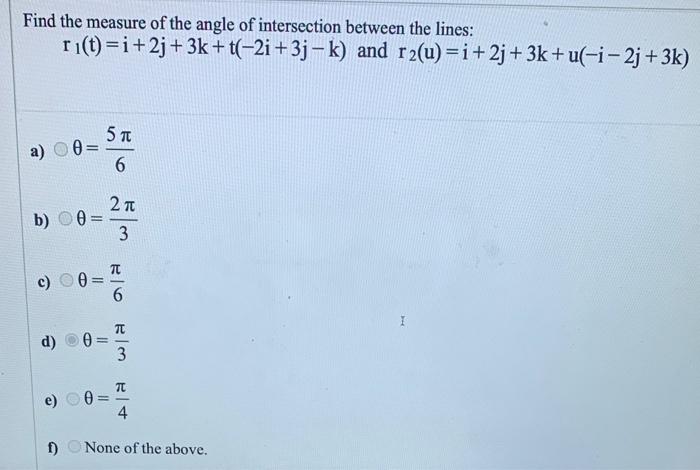 Find the measure of the angle of intersection between the lines:
$r_1(t) = i + 2j + 3k + t(-2i + 3j - k)$ and $r_2(u) = i + 2j + 3k + u(-i - 2j + 3k)$

a) $\theta = \frac{5\pi}{6}$

b) $\theta = \frac{2\pi}{3}$

c) $\theta = \frac{\pi}{6}$

d) $\theta = \frac{\pi}{3}$

e) $\theta = \frac{\pi}{4}$

f) None of the above.